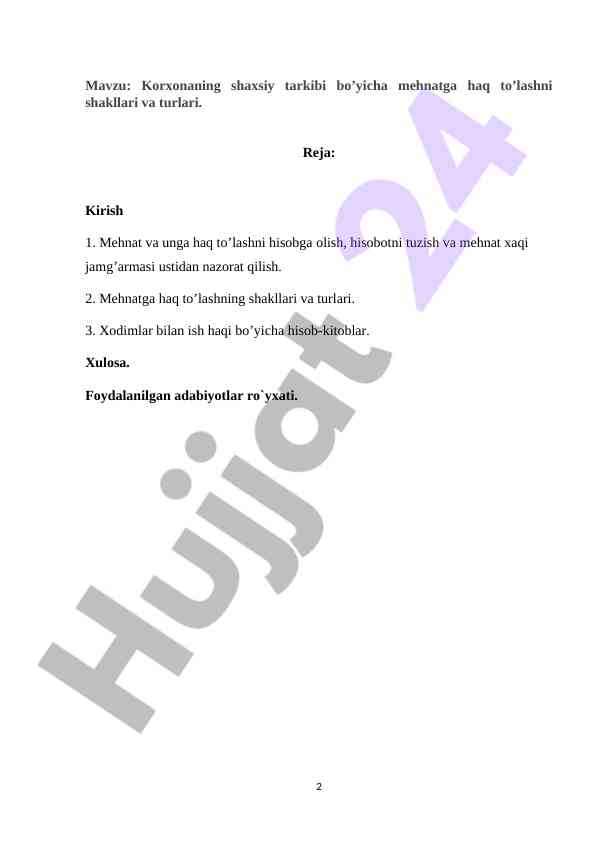 Mavzu: Korxonaning shaxsiy tarkibi bo’yicha mehnatga haq to’lashni shakllari va turlari.

Reja:

Kirish

1. Mehnat va unga haq to’lashni hisobga olish, hisobotni tuzish va mehnat xaqi jamg’armasi ustidan nazorat qilish.

2. Mehnatga haq to’lashning shakllari va turlari.

3. Xodimlar bilan ish haqi bo’yicha hisob-kitoblar.

Xulosa.

Foydalanilgan adabiyotlar ro`yxati.

Hujjat 24

2